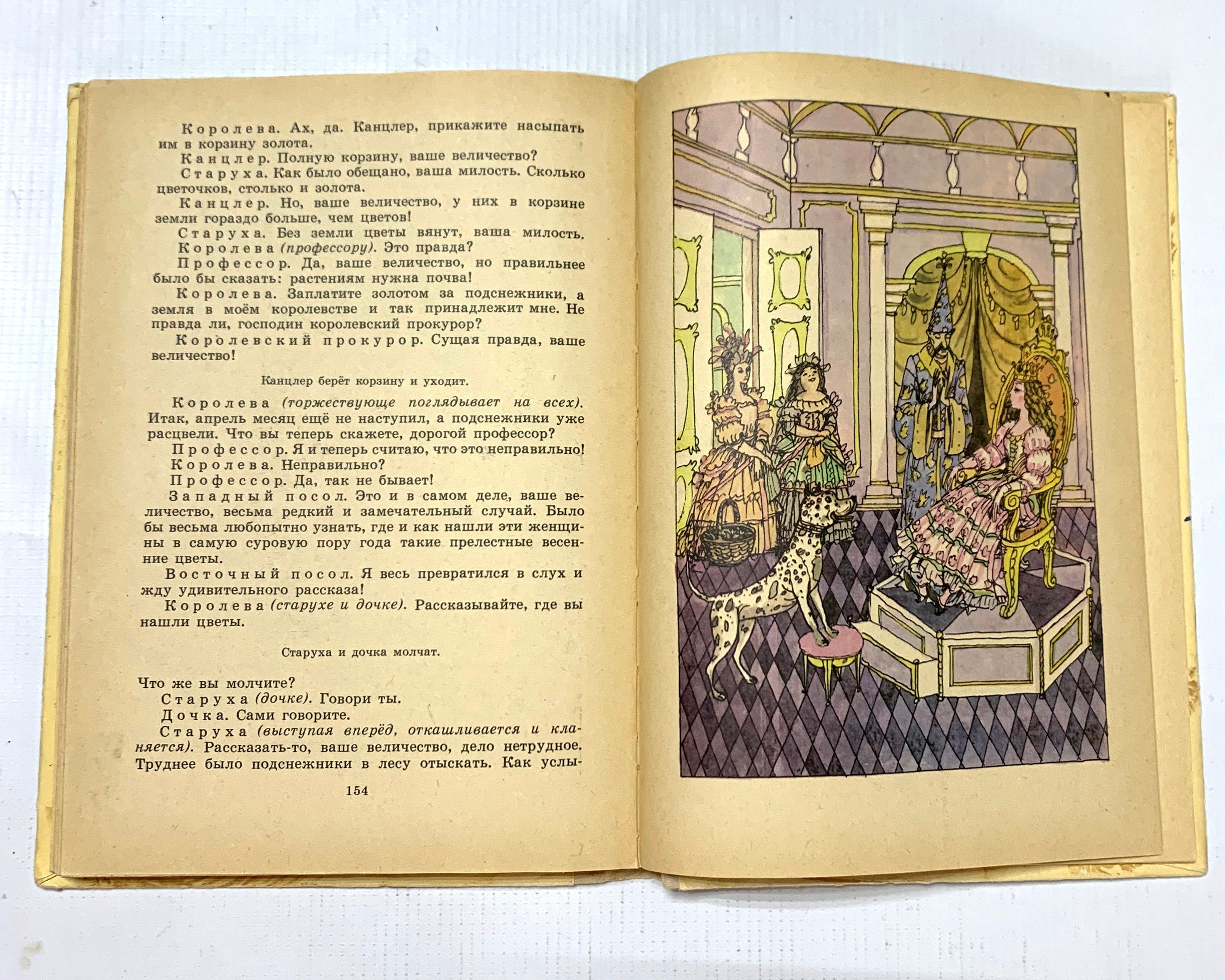 Королева. Ах, да. Канцлер, прикажите насыпать им в корзину золота.
Канцлер. Полную корзину, ваше величество?
Старуха. Как было обещано, ваша милость. Сколько цветочков, столько и золота.
Канцлер. Но, ваше величество, у них в корзине земли гораздо больше, чем цветов!
Старуха. Без земли цветы вянут, ваша милость.
Королева (профессору). Это правда?
Профессор. Да, ваше величество, но правильнее было бы сказать: растениям нужна почва!
Королева. Заплатите золотом за подснежники, а земля в моём королевстве и так принадлежит мне. Не правда ли, господин королевский прокурор?
Королевский прокурор. Сущая правда, ваше величество!

Канцлер берёт корзину и уходит.

Королева (торжествующе поглядывает на всех). Итак, апрель месяц ещё не наступил, а подснежники уже расцвели. Что вы теперь скажете, дорогой профессор?
Профессор. Я и теперь считаю, что это неправильно!
Королева. Неправильно?
Профессор. Да, так не бывает!
Западный посол. Это и в самом деле, ваше величество, весьма редкий и замечательный случай. Было бы весьма любопытно узнать, где и как нашли эти женщины в самую суровую пору года такие прелестные весенние цветы.
Восточный посол. Я весь превратился в слух и жду удивительного рассказа!
Королева (старухе и дочке). Рассказывайте, где вы нашли цветы.

Старуха и дочка молчат.

Что же вы молчите?
Старуха (дочке). Говори ты.
Дочка. Сами говорите.
Старуха (выступая вперёд, откашливается и кланяется). Рассказать-то, ваше величество, дело нетрудное. Труднее было подснежники в лесу отыскать. Как услы-

154